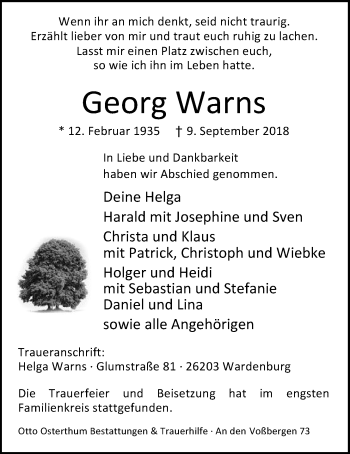 Wenn ihr an mich denkt, seid nicht traurig.
Erzählt lieber von mir und traut euch ruhig zu lachen.
Lasst mir einen Platz zwischen euch,
so wie ich ihn im Leben hatte.

Georg Warns

* 12. Februar 1935 † 9. September 2018

In Liebe und Dankbarkeit
haben wir Abschied genommen.

Deine Helga
Harald mit Josephine und Sven
Christa und Klaus
mit Patrick, Christoph und Wiebke
Holger und Heidi
mit Sebastian und Stefanie
Daniel und Lina
sowie alle Angehörigen

Traueranschrift:
Helga Warns · Glumstraße 81 · 26203 Wardenburg

Die Trauerfeier und Beisetzung hat im engsten Familienkreis stattgefunden.

Otto Osterthum Bestattungen & Trauerhilfe · An den Voßbergen 73